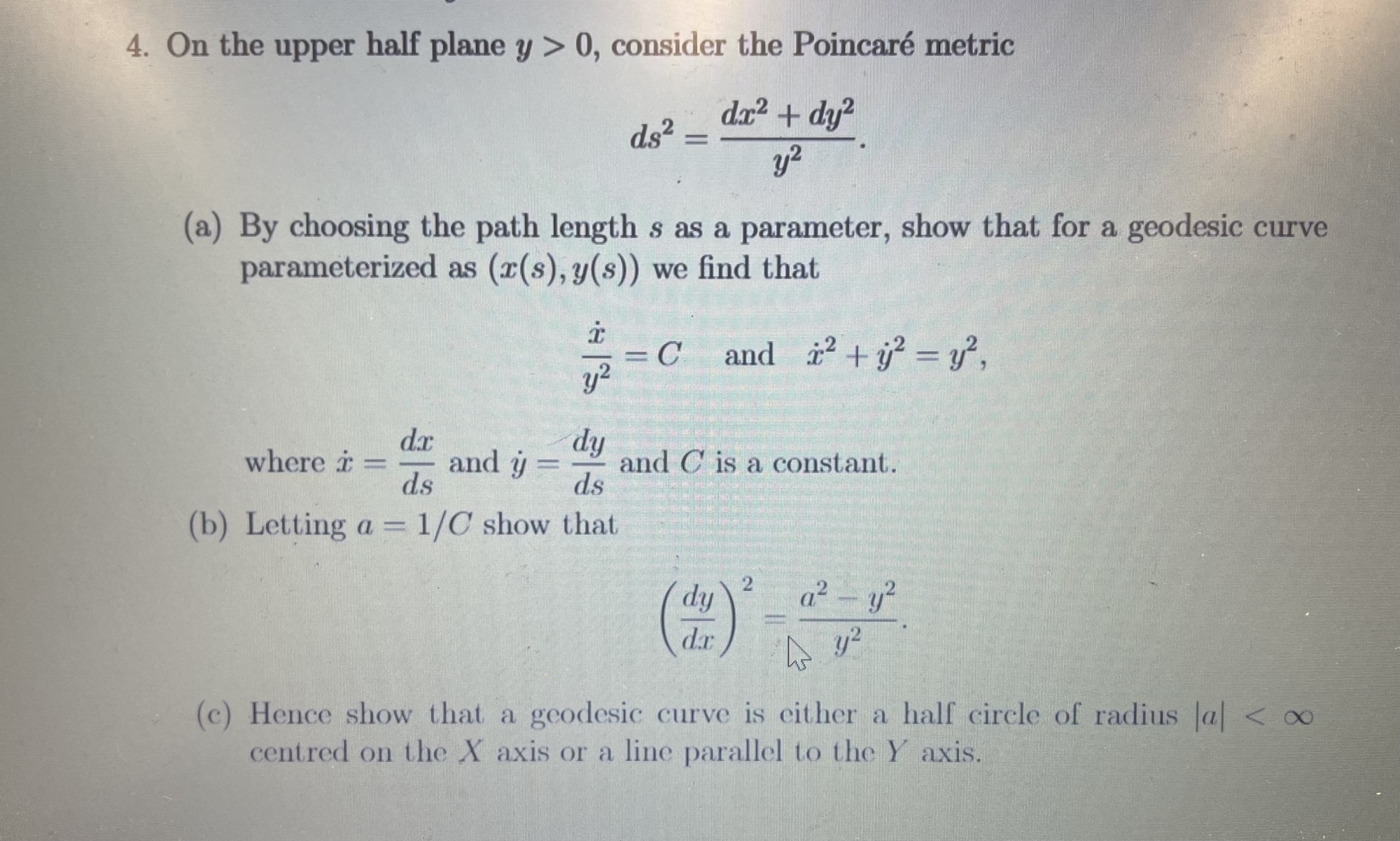 4. On the upper half plane $y > 0$, consider the Poincaré metric

$$ds^2 = \frac{dx^2 + dy^2}{y^2}.$$

(a) By choosing the path length $s$ as a parameter, show that for a geodesic curve parameterized as $(x(s), y(s))$ we find that

$$\frac{\dot{x}}{y^2} = C \quad \text{and} \quad \dot{x}^2 + \dot{y}^2 = y^2,$$

where $\dot{x} = \frac{dx}{ds}$ and $\dot{y} = \frac{dy}{ds}$ and $C$ is a constant.

(b) Letting $a = 1/C$ show that

$$\left(\frac{dy}{dx}\right)^2 = \frac{a^2 - y^2}{y^2}.$$

(c) Hence show that a geodesic curve is either a half circle of radius $|a| < \infty$ centred on the $X$ axis or a line parallel to the $Y$ axis.